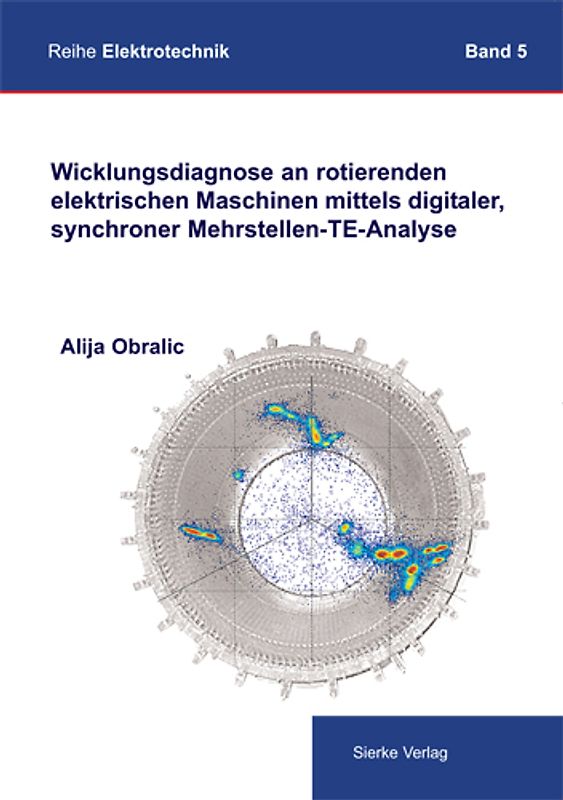 Reihe Elektrotechnik

Band 5

Wicklungsdiagnose an rotierenden elektrischen Maschinen mittels digitaler, synchroner Mehrstellen-TE-Analyse

Alija Obralic

Sierke Verlag